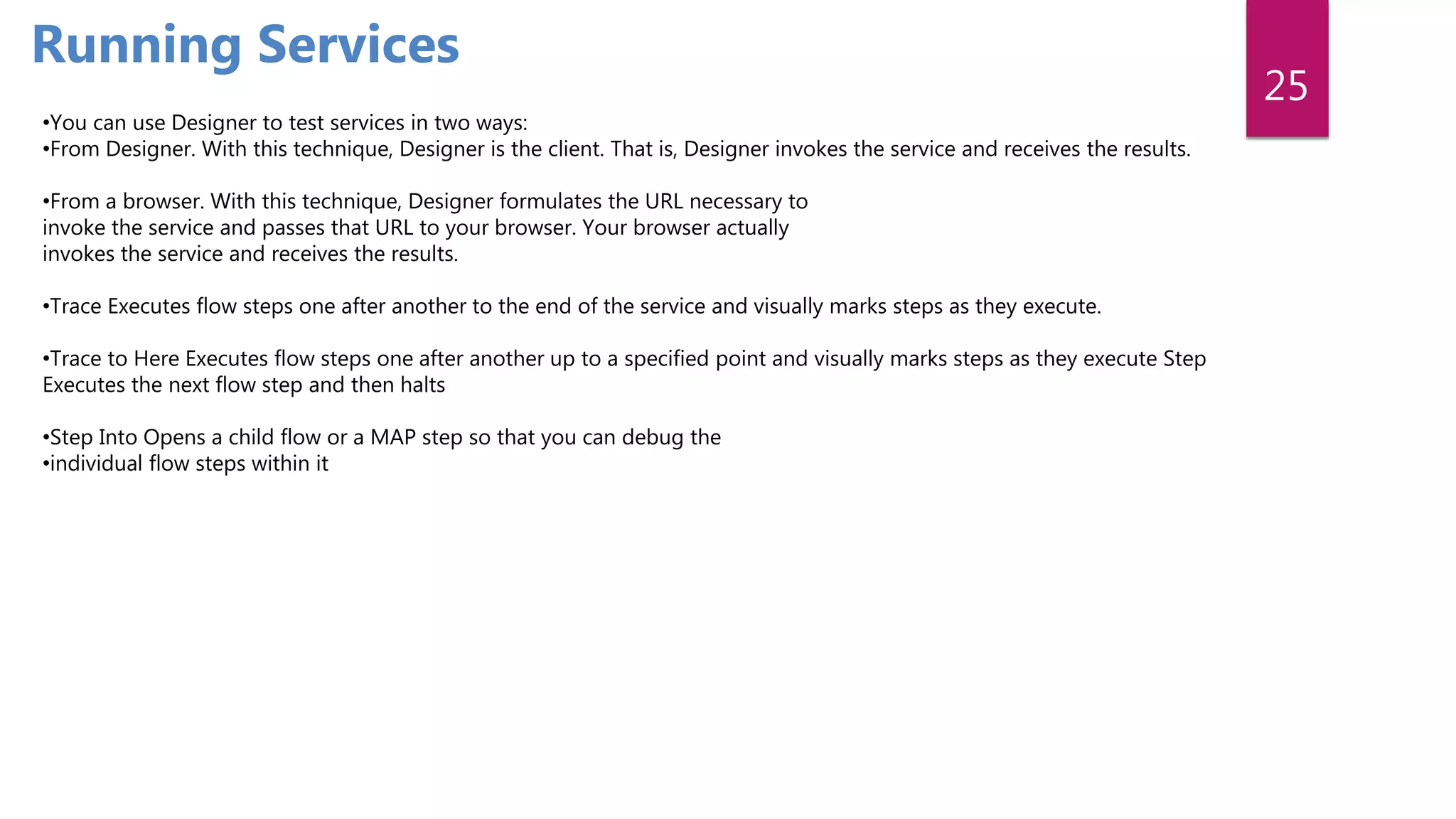 Running Services

25

•You can use Designer to test services in two ways:
•From Designer. With this technique, Designer is the client. That is, Designer invokes the service and receives the results.

•From a browser. With this technique, Designer formulates the URL necessary to invoke the service and passes that URL to your browser. Your browser actually invokes the service and receives the results.

•Trace Executes flow steps one after another to the end of the service and visually marks steps as they execute.

•Trace to Here Executes flow steps one after another up to a specified point and visually marks steps as they execute Step Executes the next flow step and then halts

•Step Into Opens a child flow or a MAP step so that you can debug the
•individual flow steps within it